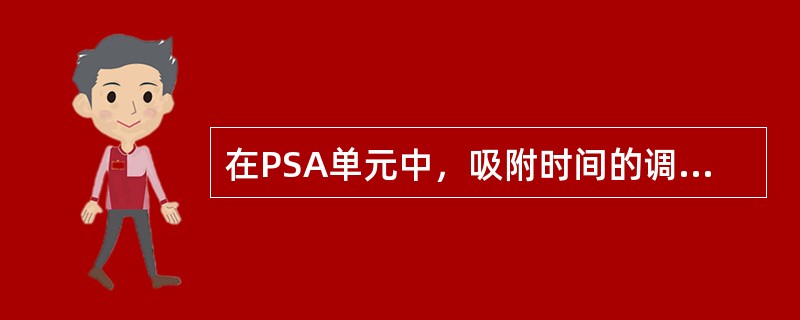 在PSA单元中，吸附时间的调...